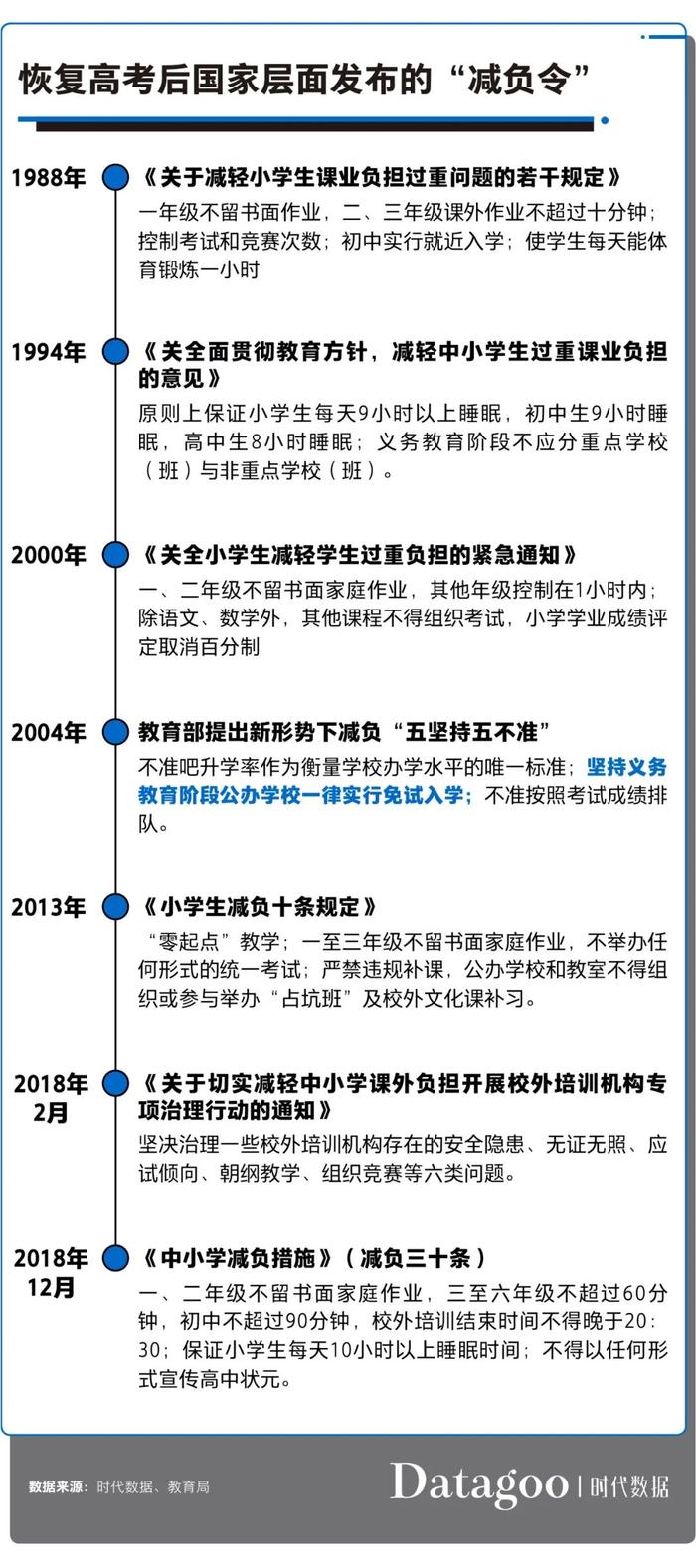 恢复高考后国家层面发布的“减负令”

1988年
《关于减轻小学生课业负担过重问题的若干规定》
一年级不留书面作业，二、三年级课外作业不超过十分钟；控制考试和竞赛次数；初中实行就近入学；使学生每天能体育锻炼一小时

1994年
《关全面贯彻教育方针，减轻中小学生过重课业负担的意见》
原则上保证小学生每天9小时以上睡眠，初中生9小时睡眠，高中生8小时睡眠；义务教育阶段不应分重点学校（班）与非重点学校（班）。

2000年
《关全小学生减轻学生过重负担的紧急通知》
一、二年级不留书面家庭作业，其他年级控制在1小时内；除语文、数学外，其他课程不得组织考试，小学学业成绩评定取消百分制

2004年
教育部提出新形势下减负“五坚持五不准”
不准吧升学率作为衡量学校办学水平的唯一标准；坚持义务教育阶段公办学校一律实行免试入学；不准按照考试成绩排队。

2013年
《小学生减负十条规定》
“零起点”教学；一至三年级不留书面家庭作业，不举办任何形式的统一考试；严禁违规补课，公办学校和教室不得组织或参与举办“占坑班”及校外文化课补习。

2018年2月
《关于切实减轻中小学课外负担开展校外培训机构专项治理行动的通知》
坚决治理一些校外培训机构存在的安全隐患、无证无照、应试倾向、朝纲教学、组织竞赛等六类问题。

2018年12月
《中小学减负措施》（减负三十条）
一、二年级不留书面家庭作业，三至六年级不超过60分钟，初中不超过90分钟，校外培训结束时间不得晚于20:30；保证小学生每天10小时以上睡眠时间；不得以任何形式宣传高中状元。

数据来源：时代数据、教育局
Datagoo | 时代数据